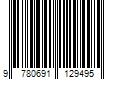 9 780691 129495